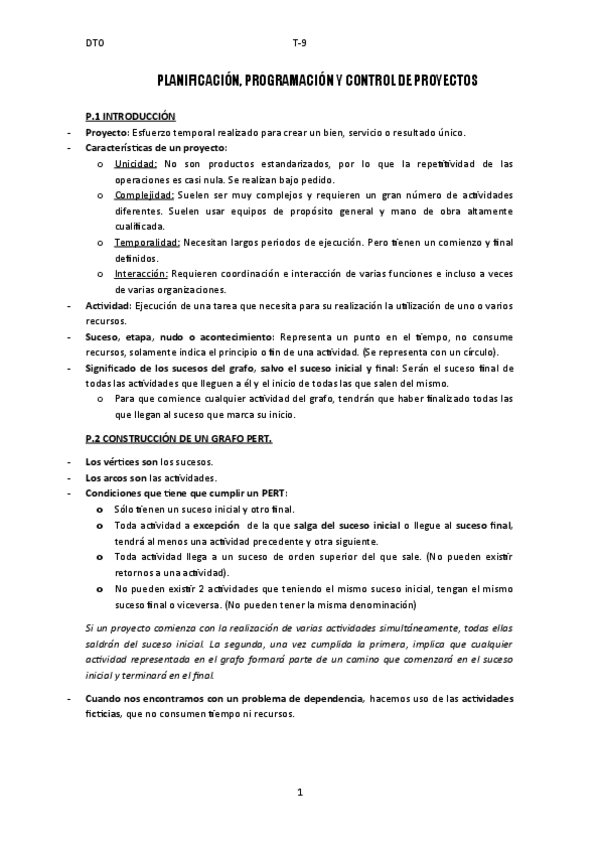 DTO T-9

PLANIFICACIÓN, PROGRAMACIÓN Y CONTROL DE PROYECTOS

P.1 INTRODUCCIÓN

- Proyecto: Esfuerzo temporal realizado para crear un bien, servicio o resultado único.
- Características de un proyecto:
  o Unicidad: No son productos estandarizados, por lo que la repetitividad de las operaciones es casi nula. Se realizan bajo pedido.
  o Complejidad: Suelen ser muy complejos y requieren un gran número de actividades diferentes. Suelen usar equipos de propósito general y mano de obra altamente cualificada.
  o Temporalidad: Necesitan largos periodos de ejecución. Pero tienen un comienzo y final definidos.
  o Interacción: Requieren coordinación e interacción de varias funciones e incluso a veces de varias organizaciones.
- Actividad: Ejecución de una tarea que necesita para su realización la utilización de uno o varios recursos.
- Suceso, etapa, nudo o acontecimiento: Representa un punto en el tiempo, no consume recursos, solamente indica el principio o fin de una actividad. (Se representa con un círculo).
- Significado de los sucesos del grafo, salvo el suceso inicial y final: Serán el suceso final de todas las actividades que lleguen a él y el inicio de todas las que salen del mismo.
  o Para que comience cualquier actividad del grafo, tendrán que haber finalizado todas las que llegan al suceso que marca su inicio.

P.2 CONSTRUCCIÓN DE UN GRAFO PERT.

- Los vértices son los sucesos.
- Los arcos son las actividades.
- Condiciones que tiene que cumplir un PERT:
  o Sólo tienen un suceso inicial y otro final.
  o Toda actividad a excepción de la que salga del suceso inicial o llegue al suceso final, tendrá al menos una actividad precedente y otra siguiente.
  o Toda actividad llega a un suceso de orden superior del que sale. (No pueden existir retornos a una actividad).
  o No pueden existir 2 actividades que teniendo el mismo suceso inicial, tengan el mismo suceso final o viceversa. (No pueden tener la misma denominación)

Si un proyecto comienza con la realización de varias actividades simultáneamente, todas ellas saldrán del suceso inicial. La segunda, una vez cumplida la primera, implica que cualquier actividad representada en el grafo formará parte de un camino que comenzará en el suceso inicial y terminará en el final.

- Cuando nos encontramos con un problema de dependencia, hacemos uso de las actividades ficticias, que no consumen tiempo ni recursos.

1